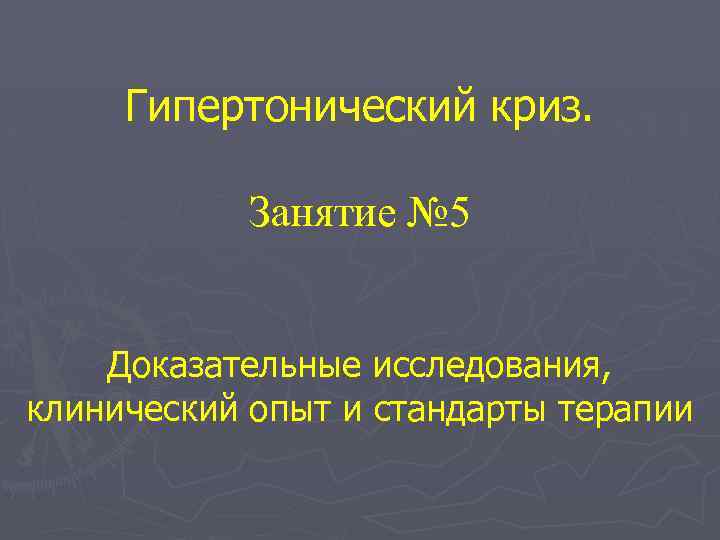 Гипертонический криз.

Занятие №5

Доказательные исследования, клинический опыт и стандарты терапии